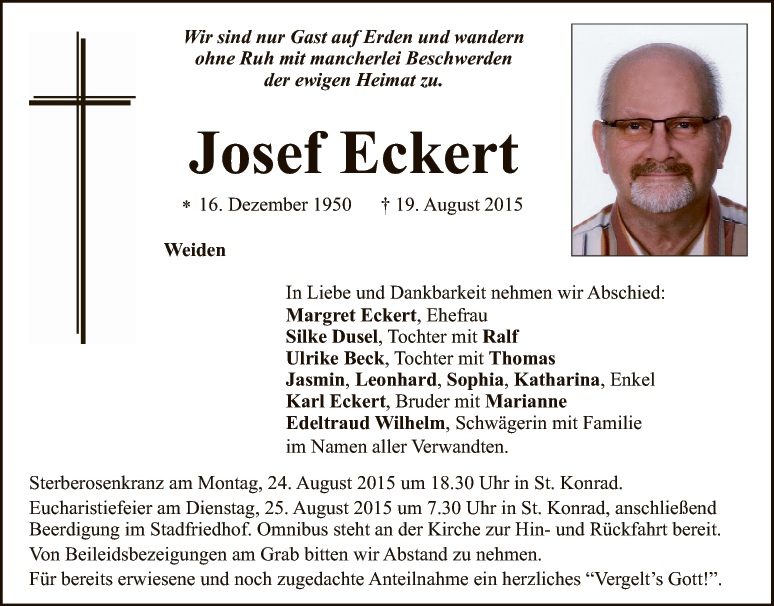 Wir sind nur Gast auf Erden und wandern ohne Ruh mit mancherlei Beschwerden der ewigen Heimat zu.

Josef Eckert

* 16. Dezember 1950 † 19. August 2015

Weiden

In Liebe und Dankbarkeit nehmen wir Abschied:
Margret Eckert, Ehefrau
Silke Dusel, Tochter mit Ralf
Ulrike Beck, Tochter mit Thomas
Jasmin, Leonhard, Sophia, Katharina, Enkel
Karl Eckert, Bruder mit Marianne
Edeltraud Wilhelm, Schwägerin mit Familie
im Namen aller Verwandten.

Sterberosenkranz am Montag, 24. August 2015 um 18.30 Uhr in St. Konrad.
Eucharistiefeier am Dienstag, 25. August 2015 um 7.30 Uhr in St. Konrad, anschließend Beerdigung im Stadfriedhof. Omnibus steht an der Kirche zur Hin- und Rückfahrt bereit.
Von Beileidsbezeigungen am Grab bitten wir Abstand zu nehmen.
Für bereits erwiesene und noch zugedachte Anteilnahme ein herzliches “Vergelt’s Gott!”.